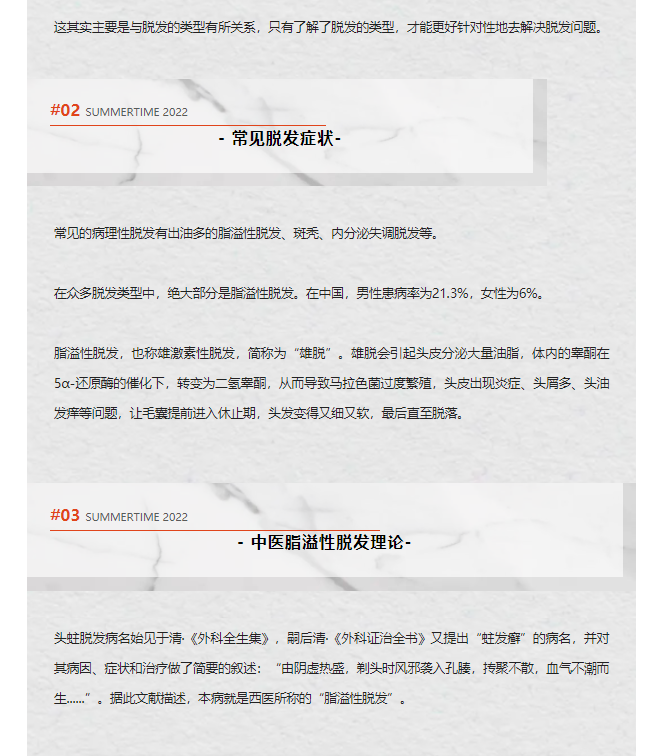 这其实主要是与脱发的类型有所关系，只有了解了脱发的类型，才能更好针对性地去解决脱发问题。

#02 SUMMERTIME 2022

- 常见脱发症状-

常见的病理性脱发有出油多的脂溢性脱发、斑秃、内分泌失调脱发等。

在众多脱发类型中，绝大部分是脂溢性脱发。在中国，男性患病率为21.3%，女性为6%。

脂溢性脱发，也称雄激素性脱发，简称为“雄脱”。雄脱会引起头皮分泌大量油脂，体内的睾酮在5α-还原酶的催化下，转变为二氢睾酮，从而导致马拉色菌过度繁殖，头皮出现炎症、头屑多、头油发痒等问题，让毛囊提前进入休止期，头发变得又细又软，最后直至脱落。

#03 SUMMERTIME 2022

- 中医脂溢性脱发理论-

头蛀脱发病名始见于清·《外科全生集》，嗣后清·《外科证治全书》又提出“蛀发癣”的病名，并对其病因、症状和治疗做了简要的叙述：“由阴虚热盛，剃头时风邪袭入孔腠，抟聚不散，血气不潮而生……”。据此文献描述，本病就是西医所称的“脂溢性脱发”。